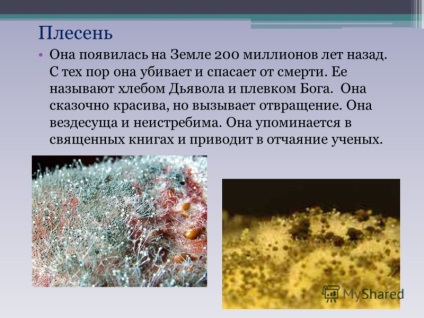 Плесень

• Она появилась на Земле 200 миллионов лет назад. С тех пор она убивает и спасает от смерти. Ее называют хлебом Дьявола и плевком Бога. Она сказочно красива, но вызывает отвращение. Она вездесуща и неистребима. Она упоминается в священных книгах и приводит в отчаяние ученых.

MyShared